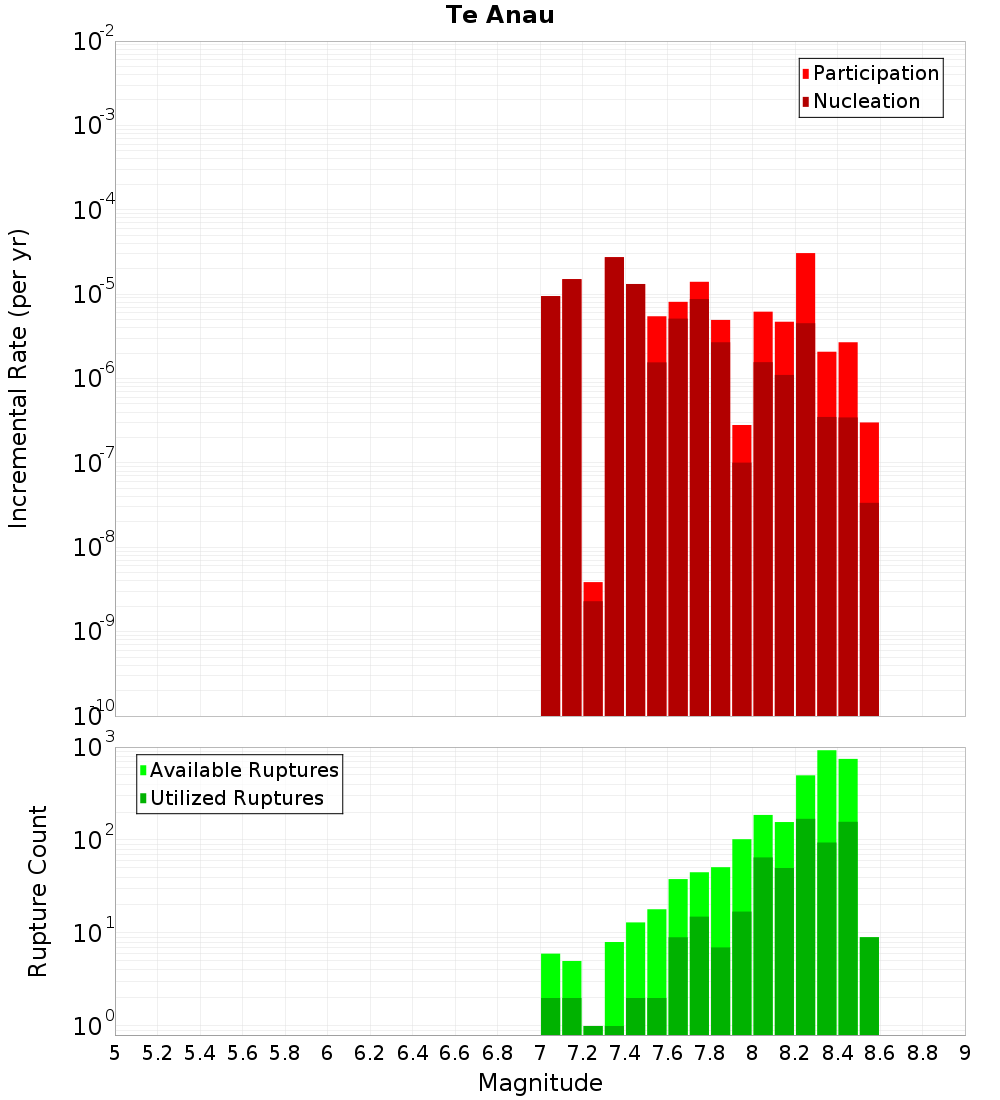 Te Anau

Participation
Nucleation

Incremental Rate (per yr)

$10^{-2}$
$10^{-3}$
$10^{-4}$
$10^{-5}$
$10^{-6}$
$10^{-7}$
$10^{-8}$
$10^{-9}$
$10^{-10}$

Available Ruptures
Utilized Ruptures

Rupture Count

$10^{3}$
$10^{2}$
$10^{1}$
$10^{0}$

5 5.2 5.4 5.6 5.8 6 6.2 6.4 6.6 6.8 7 7.2 7.4 7.6 7.8 8 8.2 8.4 8.6 8.8 9

Magnitude